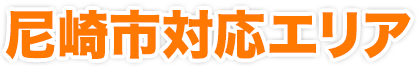 尼崎市対応エリア